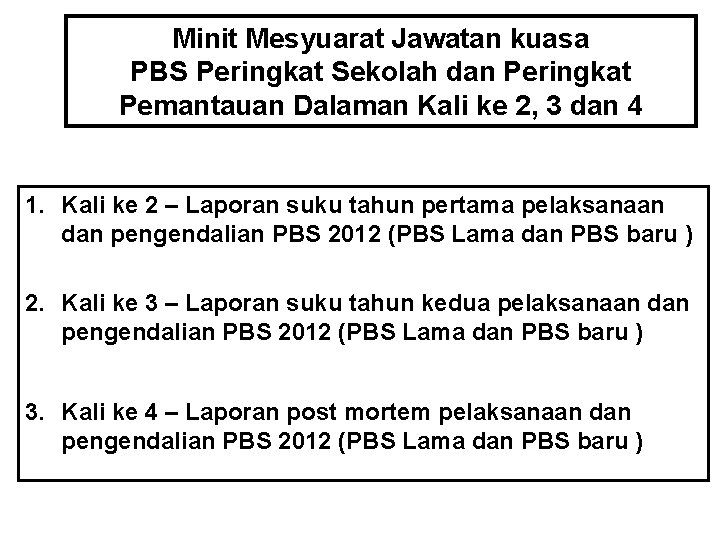 Minit Mesyuarat Jawatan kuasa PBS Peringkat Sekolah dan Peringkat Pemantauan Dalaman Kali ke 2, 3 dan 4

1. Kali ke 2 – Laporan suku tahun pertama pelaksanaan dan pengendalian PBS 2012 (PBS Lama dan PBS baru )

2. Kali ke 3 – Laporan suku tahun kedua pelaksanaan dan pengendalian PBS 2012 (PBS Lama dan PBS baru )

3. Kali ke 4 – Laporan post mortem pelaksanaan dan pengendalian PBS 2012 (PBS Lama dan PBS baru )